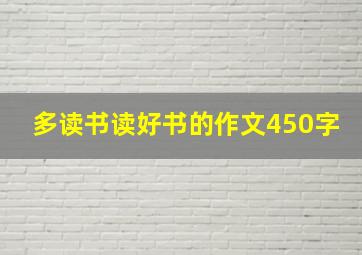 多读书读好书的作文450字